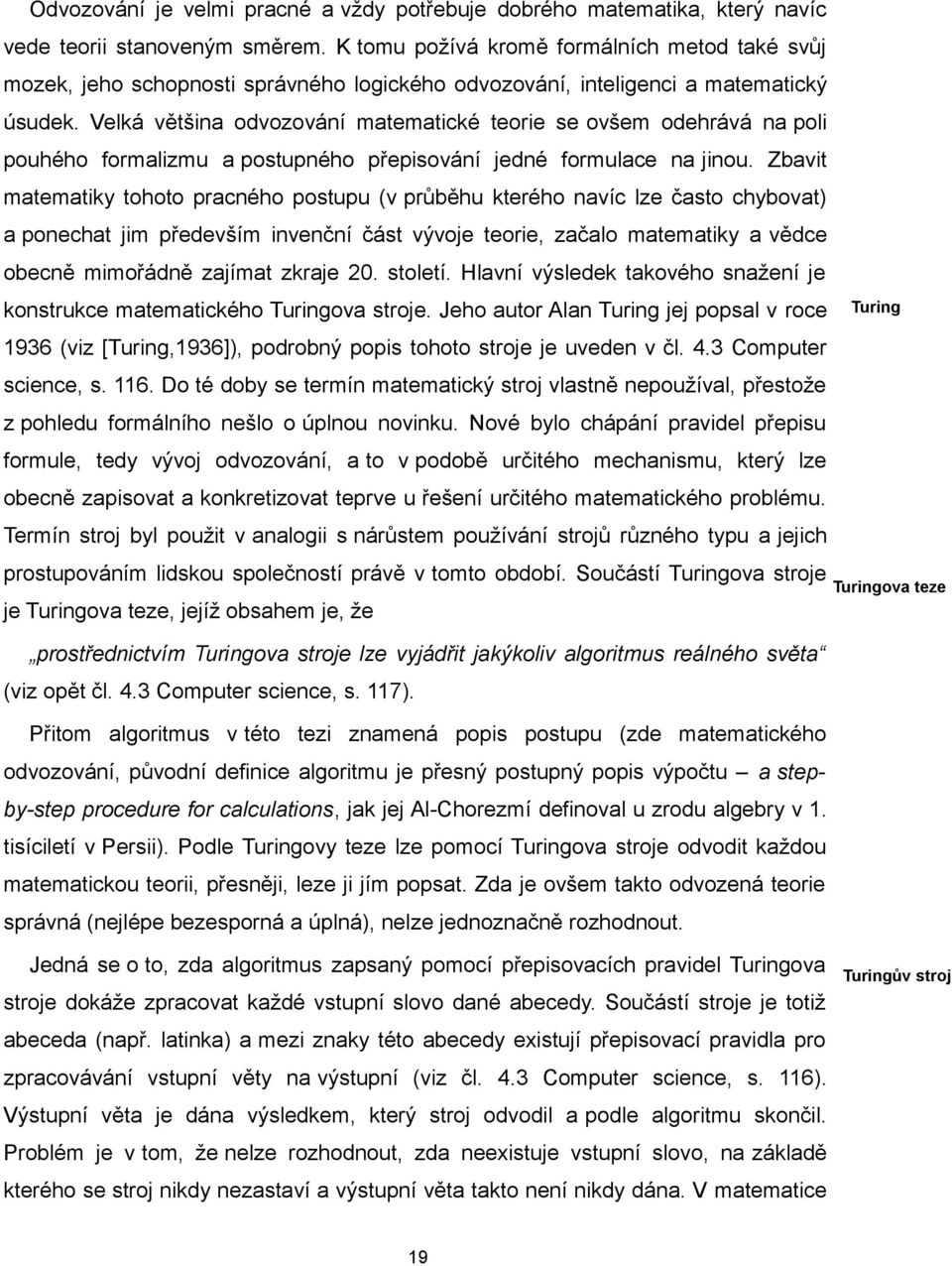 Odvozování je velmi pracné a vždy potřebuje dobrého matematika, který navíc vede teorii stanoveným směrem. K tomu požívá kromě formálních metod také svůj mozek, jeho schopnosti správného logického odvozování, inteligenci a matematický úsudek. Velká většina odvozování matematické teorie se ovšem odehrává na poli pouhého formalizmu a postupného přepisování jedné formulace na jinou. Zbavit matematiky tohoto pracného postupu (v průběhu kterého navíc lze často chybovat) a ponechat jim především invenční část vývoje teorie, začalo matematiky a vědce obecně mimořádně zajímat zkraje 20. století. Hlavní výsledek takového snažení je konstrukce matematického Turingova stroje. Jeho autor Alan Turing jej popsal v roce 1936 (viz [Turing,1936]), podrobný popis tohoto stroje je uveden v čl. 4.3 Computer science, s. 116. Do té doby se termín matematický stroj vlastně nepoužíval, přestože z pohledu formálního nešlo o úplnou novinku. Nové bylo chápání pravidel přepisu formule, tedy vývoj odvozování, a to v podobě určitého mechanismu, který lze obecně zapisovat a konkretizovat teprve u řešení určitého matematického problému. Termín stroj byl použit v analogii s nárůstem používání strojů různého typu a jejich prostupováním lidskou společností právě v tomto období. Součástí Turingova stroje je Turingova teze, jejíž obsahem je, že

Turing

Turingova teze

„prostřednictvím Turingova stroje lze vyjádřit jakýkoliv algoritmus reálného světa“ (viz opět čl. 4.3 Computer science, s. 117).

Přitom algoritmus v této tezi znamená popis postupu (zde matematického odvozování, původní definice algoritmu je přesný postupný popis výpočtu – a step-by-step procedure for calculations, jak jej Al-Chorezmí definoval u zrodu algebry v 1. tisíciletí v Persii). Podle Turingovy teze lze pomocí Turingova stroje odvodit každou matematickou teorii, přesněji, leze ji jím popsat. Zda je ovšem takto odvozená teorie správná (nejlépe bezesporná a úplná), nelze jednoznačně rozhodnout.

Jedná se o to, zda algoritmus zapsaný pomocí přepisovacích pravidel Turingova stroje dokáže zpracovat každé vstupní slovo dané abecedy. Součástí stroje je totiž abeceda (např. latinka) a mezi znaky této abecedy existují přepisovací pravidla pro zpracovávání vstupní věty na výstupní (viz čl. 4.3 Computer science, s. 116). Výstupní věta je dána výsledkem, který stroj odvodil a podle algoritmu skončil. Problém je v tom, že nelze rozhodnout, zda neexistuje vstupní slovo, na základě kterého se stroj nikdy nezastaví a výstupní věta takto není nikdy dána. V matematice

Turingův stroj

19